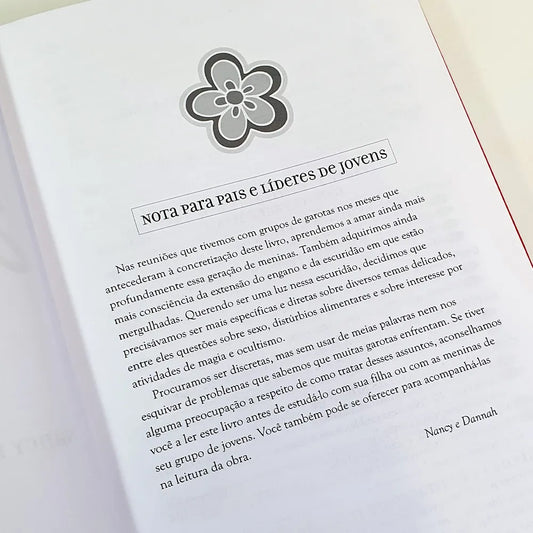 NOTA PARA PAIS E LÍDERES DE JOVENS

Nas reuniões que tivemos com grupos de garotas nos meses que antecederam à concretização deste livro, aprendemos a amar ainda mais profundamente essa geração de meninas. Também adquirimos ainda mais consciência da extensão do engano e da escuridão em que estão mergulhadas. Querendo ser uma luz nessa escuridão, decidimos que precisávamos ser mais específicas e diretas sobre diversos temas delicados, entre eles questões sobre sexo, distúrbios alimentares e sobre interesse por atividades de magia e ocultismo.

Procuramos ser discretas, mas sem usar de meias palavras nem nos esquivar de problemas que sabemos que muitas garotas enfrentam. Se tiver alguma preocupação a respeito de como tratar desses assuntos, aconselhamos você a ler este livro antes de estudá-lo com sua filha ou com as meninas de seu grupo de jovens. Você também pode se oferecer para acompanhá-las na leitura da obra.

Nancy e Dannah